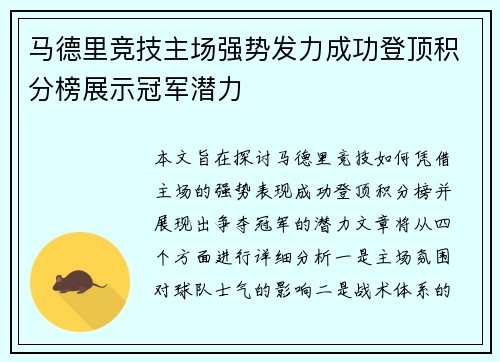 马德里竞技主场强势发力成功登顶积分榜展示冠军潜力

本文旨在探讨马德里竞技如何凭借主场的强势表现成功登顶积分榜并展现出争夺冠军的潜力文章将从四个方面进行详细分析一是主场氛围对球队士气的影响二是战术体系的